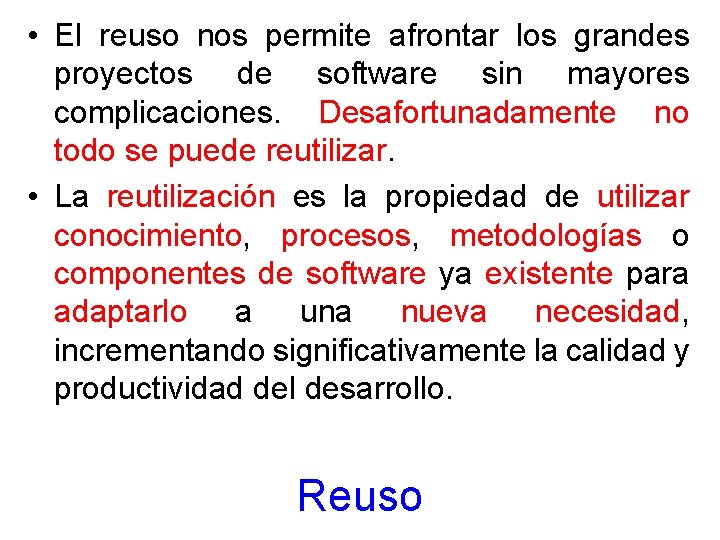 • El reuso nos permite afrontar los grandes proyectos de software sin mayores complicaciones. Desafortunadamente no todo se puede reutilizar.

• La reutilización es la propiedad de utilizar conocimiento, procesos, metodologías o componentes de software ya existente para adaptarlo a una nueva necesidad, incrementando significativamente la calidad y productividad del desarrollo.

Reuso